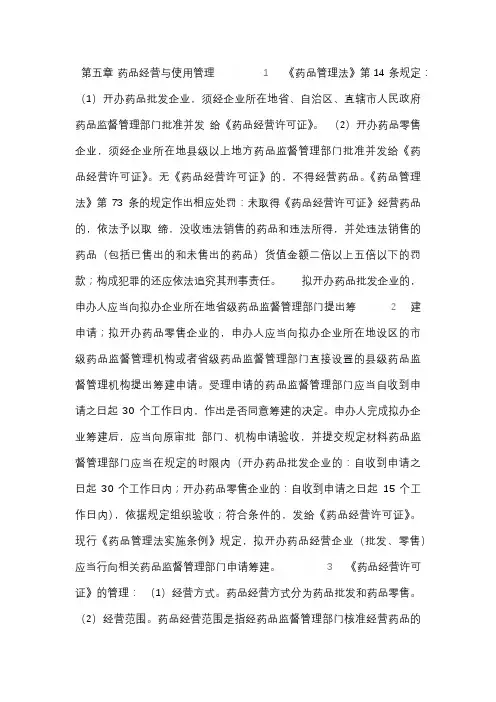 第五章 药品经营与使用管理　　　1　《药品管理法》第 14 条规定：（1）开办药品批发企业，须经企业所在地省、自治区、直辖市人民政府药品监督管理部门批准并发 给《药品经营许可证》。（2）开办药品零售企业，须经企业所在地县级以上地方药品监督管理部门批准并发给《药品经营许可证》。无《药品经营许可证》的，不得经营药品。《药品管理法》第 73 条的规定作出相应处罚：未取得《药品经营许可证》经营药品的，依法予以取 缔，没收违法销售的药品和违法所得，并处违法销售的药品（包括已售出的和未售出的药品）货值金额二倍以上五倍以下的罚款；构成犯罪的还应依法追究其刑事责任。　拟开办药品批发企业的，申办人应当向拟办企业所在地省级药品监督管理部门提出筹　　2　建申请；拟开办药品零售企业的，申办人应当向拟办企业所在地设区的市级药品监督管理机构或者省级药品监督管理部门直接设置的县级药品监督管理机构提出筹建申请。受理申请的药品监督管理部门应当自收到申请之日起 30 个工作日内，作出是否同意筹建的决定。申办人完成拟办企业筹建后，应当向原审批 部门、机构申请验收，并提交规定材料药品监督管理部门应当在规定的时限内（开办药品批发企业的：自收到申请之日起 30 个工作日内；开办药品零售企业的：自收到申请之日起 15 个工作日内），依据规定组织验收；符合条件的，发给《药品经营许可证》。现行《药品管理法实施条例》规定，拟开办药品经营企业（批发、零售）应当行向相关药品监督管理部门申请筹建。　　3　《药品经营许可证》的管理：（1）经营方式。药品经营方式分为药品批发和药品零售。（2）经营范围。药品经营范围是指经药品监督管理部门核准经营药品的